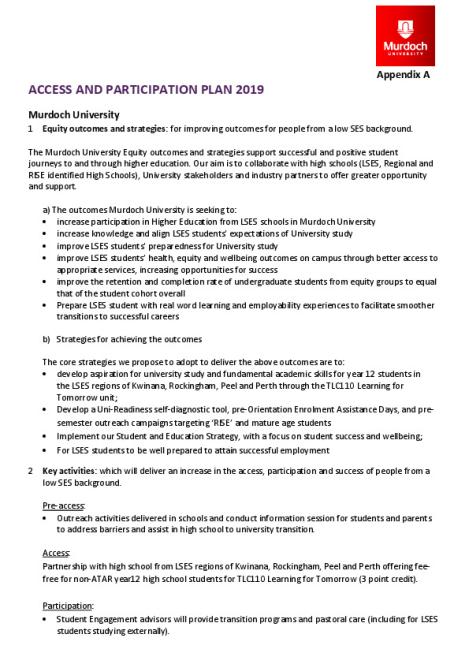 Murdoch UNIVERSITY

Appendix A

ACCESS AND PARTICIPATION PLAN 2019

Murdoch University

1 Equity outcomes and strategies: for improving outcomes for people from a low SES background.

The Murdoch University Equity outcomes and strategies support successful and positive student journeys to and through higher education. Our aim is to collaborate with high schools (LSES, Regional and RISE identified High Schools), University stakeholders and industry partners to offer greater opportunity and support.

a) The outcomes Murdoch University is seeking to:
• increase participation in Higher Education from LSES schools in Murdoch University
• increase knowledge and align LSES students' expectations of University study
• improve LSES students' preparedness for University study
• improve LSES students' health, equity and wellbeing outcomes on campus through better access to appropriate services, increasing opportunities for success
• improve the retention and completion rate of undergraduate students from equity groups to equal that of the student cohort overall
• Prepare LSES student with real word learning and employability experiences to facilitate smoother transitions to successful careers

b) Strategies for achieving the outcomes

The core strategies we propose to adopt to deliver the above outcomes are to:
• develop aspiration for university study and fundamental academic skills for year 12 students in the LSES regions of Kwinana, Rockingham, Peel and Perth through the TLC110 Learning for Tomorrow unit;
• Develop a Uni-Readiness self-diagnostic tool, pre-Orientation Enrolment Assistance Days, and pre-semester outreach campaigns targeting 'RISE' and mature age students
• Implement our Student and Education Strategy, with a focus on student success and wellbeing;
• For LSES students to be well prepared to attain successful employment

2 Key activities: which will deliver an increase in the access, participation and success of people from a low SES background.

Pre-access:
• Outreach activities delivered in schools and conduct information session for students and parents to address barriers and assist in high school to university transition.

Access:
Partnership with high school from LSES regions of Kwinana, Rockingham, Peel and Perth offering fee-free for non-ATAR year12 high school students for TLC110 Learning for Tomorrow (3 point credit).

Participation:
• Student Engagement advisors will provide transition programs and pastoral care (including for LSES students studying externally).